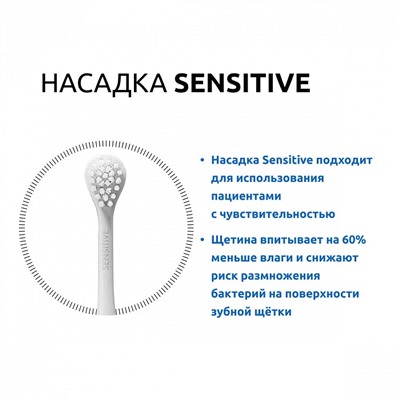 НАСАДКА SENSITIVE

SENSITIVE

• Насадка Sensitive подходит для использования пациентами с чувствительностью

• Щетина впитывает на 60% меньше влаги и снижают риск размножения бактерий на поверхности зубной щётки